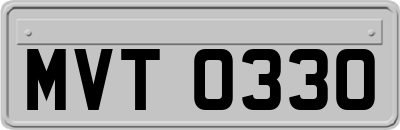 MVT 0330